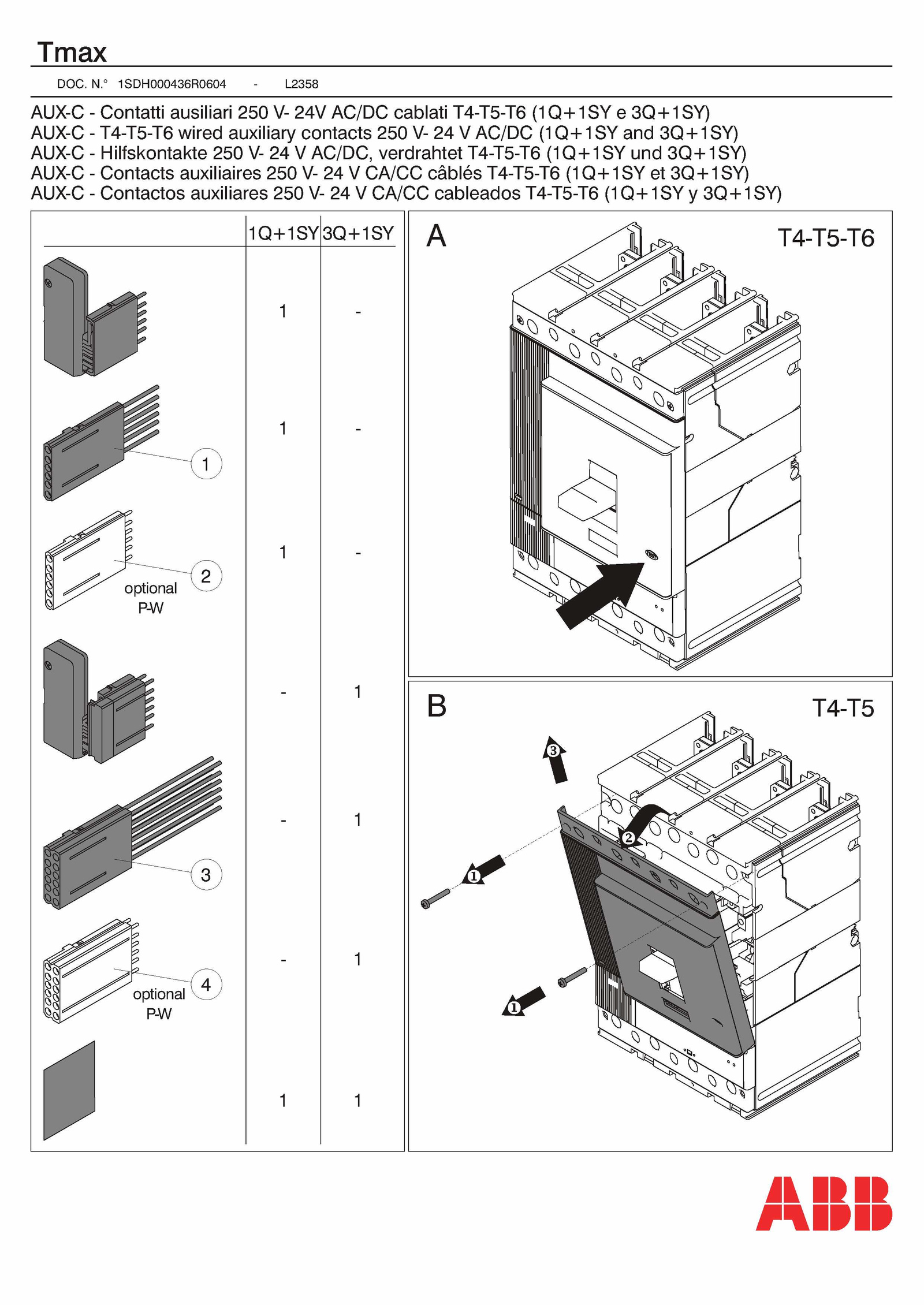 Tmax

DOC. N.° 1SDH000436R0604 - L2358

AUX-C - Contatti ausiliari 250 V- 24V AC/DC cablati T4-T5-T6 (1Q+1SY e 3Q+1SY)
AUX-C - T4-T5-T6 wired auxiliary contacts 250 V- 24 V AC/DC (1Q+1SY and 3Q+1SY)
AUX-C - Hilfskontakte 250 V- 24 V AC/DC, verdrahtet T4-T5-T6 (1Q+1SY und 3Q+1SY)
AUX-C - Contacts auxiliaires 250 V- 24 V CA/CC câblés T4-T5-T6 (1Q+1SY et 3Q+1SY)
AUX-C - Contactos auxiliares 250 V- 24 V CA/CC cableados T4-T5-T6 (1Q+1SY y 3Q+1SY)

| | 1Q+1SY | 3Q+1SY |
|---|---|---|
| | 1 | - |
| 1 | 1 | - |
| 2 optional P-W | 1 | - |
| | - | 1 |
| 3 | - | 1 |
| 4 optional P-W | - | 1 |
| | 1 | 1 |

A

T4-T5-T6

B

T4-T5

3

2

1

1

ABB